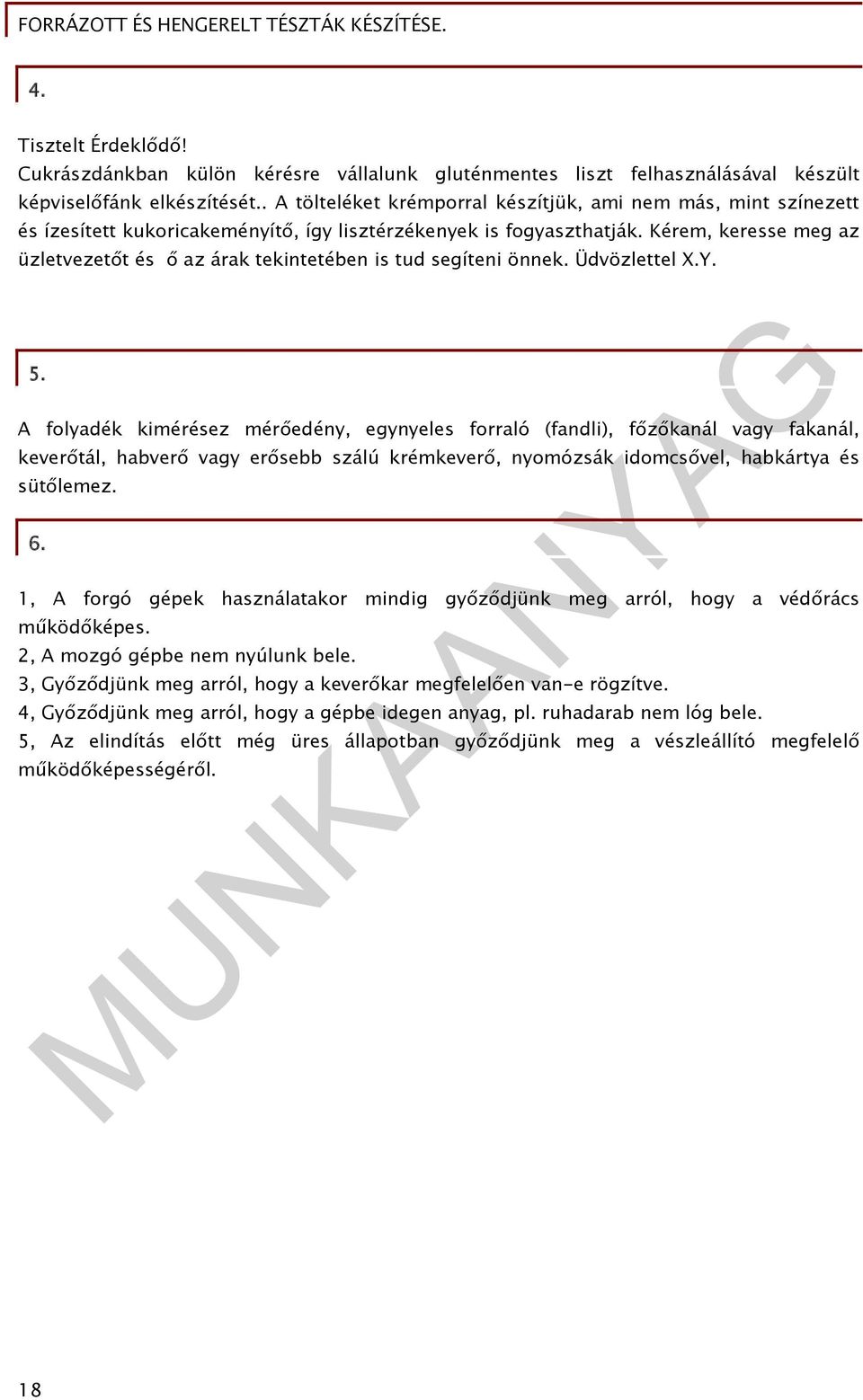 FORRÁZOTT ÉS HENGERELT TÉSZTÁK KÉSZÍTÉSE.

4.

Tisztelt Érdeklődő!
Cukrászdánkban külön kérésre vállalunk gluténmentes liszt felhasználásával készült képviselőfánk elkészítését.. A tölteléket krémporral készítjük, ami nem más, mint színezett és ízesített kukoricakeményítő, így lisztérzékenyek is fogyaszthatják. Kérem, keresse meg az üzletvezetőt és ő az árak tekintetében is tud segíteni önnek. Üdvözlettel X.Y.

5.

A folyadék kimérésez mérőedény, egynyeles forraló (fandli), főzőkanál vagy fakanál, keverőtál, habverő vagy erősebb szálú krémkeverő, nyomózsák idomcsővel, habkártya és sütőlemez.

6.

1, A forgó gépek használatakor mindig győződjünk meg arról, hogy a védőrács működőképes.
2, A mozgó gépbe nem nyúlunk bele.
3, Győződjünk meg arról, hogy a keverőkar megfelelően van-e rögzítve.
4, Győződjünk meg arról, hogy a gépbe idegen anyag, pl. ruhadarab nem lóg bele.
5, Az elindítás előtt még üres állapotban győződjünk meg a vészleállító megfelelő működőképességéről.

MUNKAANYAG

18